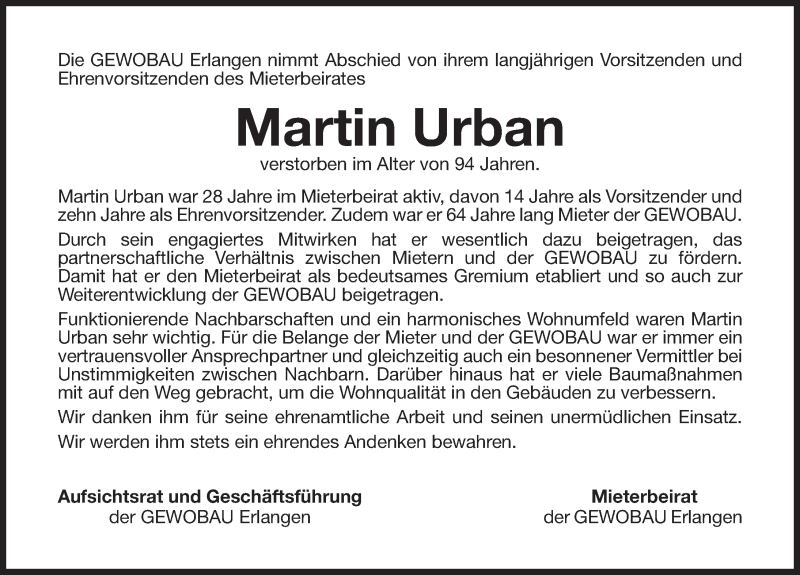 Die GEWOBAU Erlangen nimmt Abschied von ihrem langjährigen Vorsitzenden und Ehrenvorsitzenden des Mieterbeirates

Martin Urban

verstorben im Alter von 94 Jahren.

Martin Urban war 28 Jahre im Mieterbeirat aktiv, davon 14 Jahre als Vorsitzender und zehn Jahre als Ehrenvorsitzender. Zudem war er 64 Jahre lang Mieter der GEWOBAU.

Durch sein engagiertes Mitwirken hat er wesentlich dazu beigetragen, das partnerschaftliche Verhältnis zwischen Mietern und der GEWOBAU zu fördern. Damit hat er den Mieterbeirat als bedeutsames Gremium etabliert und so auch zur Weiterentwicklung der GEWOBAU beigetragen.

Funktionierende Nachbarschaften und ein harmonisches Wohnumfeld waren Martin Urban sehr wichtig. Für die Belange der Mieter und der GEWOBAU war er immer ein vertrauensvoller Ansprechpartner und gleichzeitig auch ein besonnener Vermittler bei Unstimmigkeiten zwischen Nachbarn. Darüber hinaus hat er viele Baumaßnahmen mit auf den Weg gebracht, um die Wohnqualität in den Gebäuden zu verbessern.

Wir danken ihm für seine ehrenamtliche Arbeit und seinen unermüdlichen Einsatz.

Wir werden ihm stets ein ehrendes Andenken bewahren.

Aufsichtsrat und Geschäftsführung
der GEWOBAU Erlangen

Mieterbeirat
der GEWOBAU Erlangen